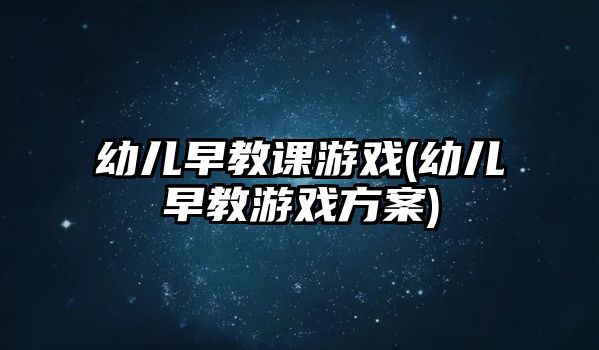 幼儿早教课游戏(幼儿早教游戏方案)